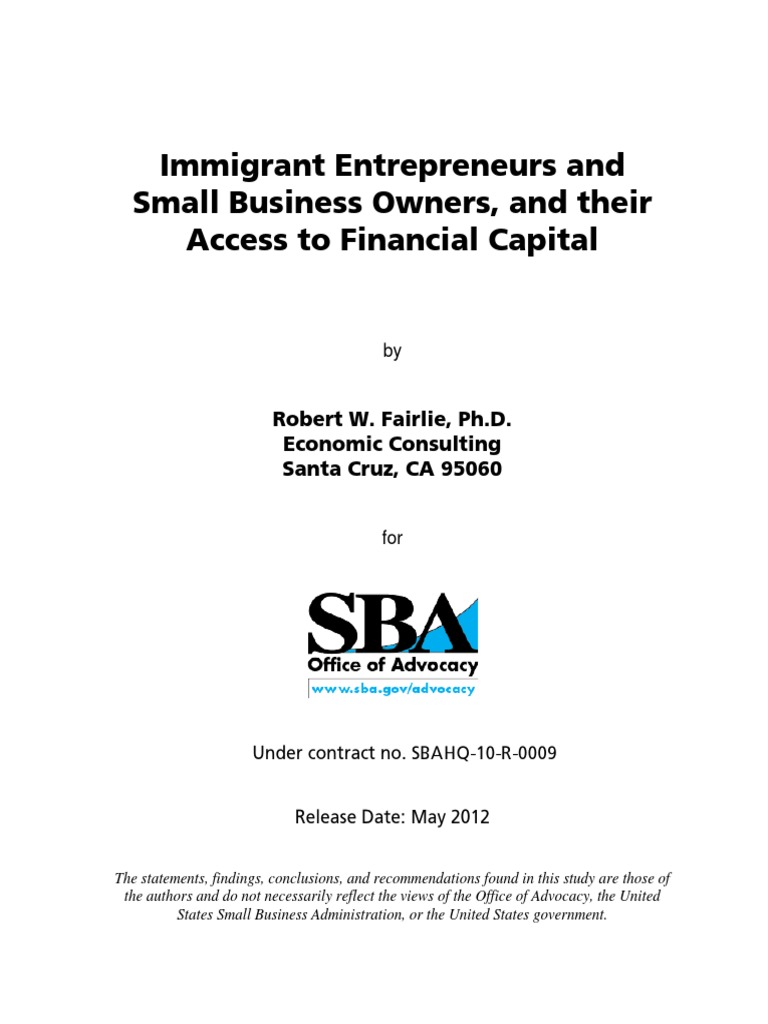 Immigrant Entrepreneurs and Small Business Owners, and their Access to Financial Capital

by

Robert W. Fairlie, Ph.D.
Economic Consulting
Santa Cruz, CA 95060

for

SBA
Office of Advocacy
www.sba.gov/advocacy

Under contract no. SBAHQ-10-R-0009

Release Date: May 2012

The statements, findings, conclusions, and recommendations found in this study are those of the authors and do not necessarily reflect the views of the Office of Advocacy, the United States Small Business Administration, or the United States government.